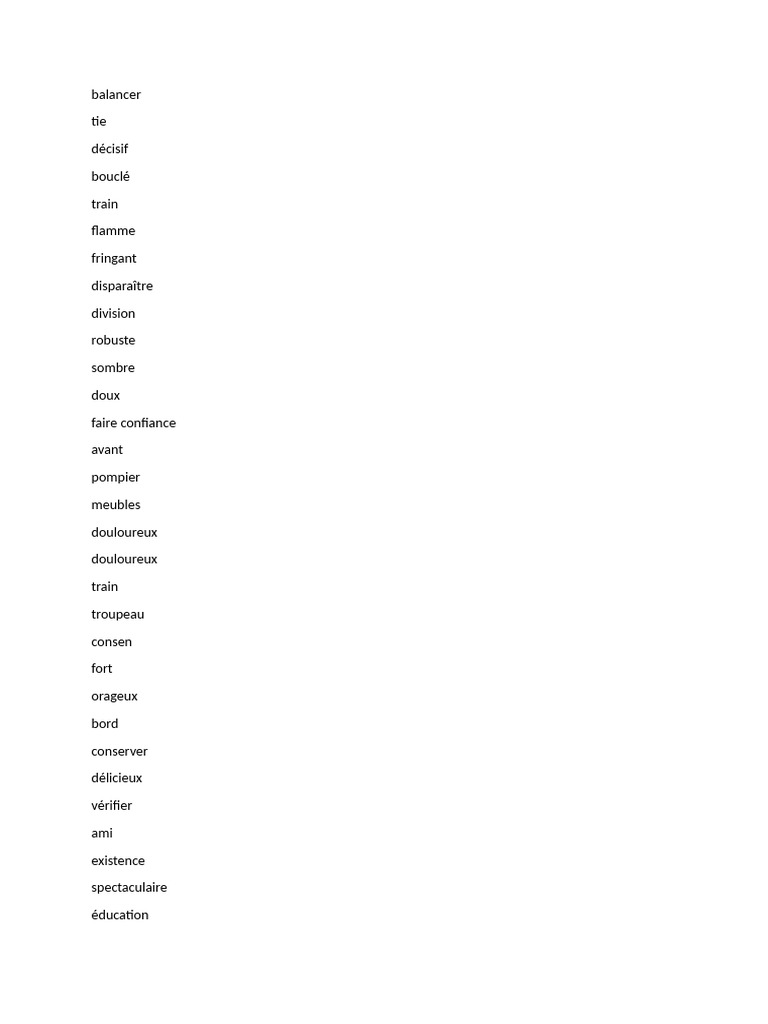 balancer
tie
décisif
bouclé
train
flamme
fringant
disparaître
division
robuste
sombre
doux
faire confiance
avant
pompier
meubles
douloureux
douloureux
train
troupeau
consen
fort
orageux
bord
conserver
délicieux
vérifier
ami
existence
spectaculaire
éducation